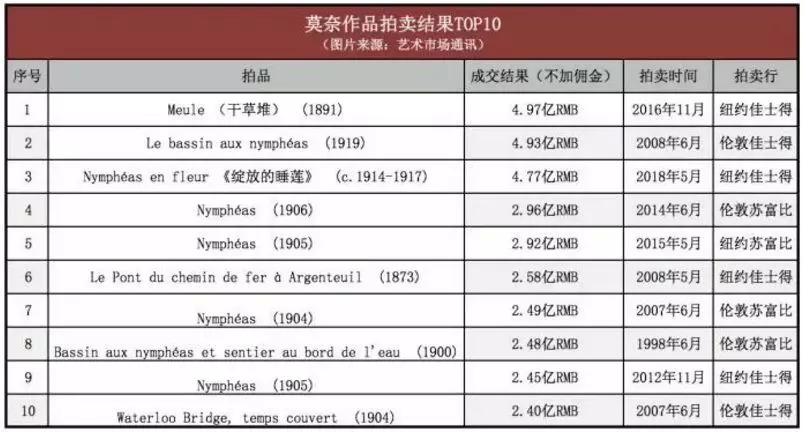 莫奈作品拍卖结果TOP10
（图片来源：艺术市场通讯）

| 序号 | 拍品 | 成交结果（不加佣金） | 拍卖时间 | 拍卖行 |
|---|---|---|---|---|
| 1 | Meule （干草堆） (1891) | 4.97亿RMB | 2016年11月 | 纽约佳士得 |
| 2 | Le bassin aux nymphéas (1919) | 4.93亿RMB | 2008年6月 | 伦敦佳士得 |
| 3 | Nymphéas en fleur 《绽放的睡莲》 (c.1914-1917) | 4.77亿RMB | 2018年5月 | 纽约佳士得 |
| 4 | Nymphéas (1906) | 2.96亿RMB | 2014年6月 | 伦敦苏富比 |
| 5 | Nymphéas (1905) | 2.92亿RMB | 2015年5月 | 纽约苏富比 |
| 6 | Le Pont du chemin de fer à Argenteuil (1873) | 2.58亿RMB | 2008年5月 | 纽约佳士得 |
| 7 | Nymphéas (1904) | 2.49亿RMB | 2007年6月 | 伦敦苏富比 |
| 8 | Bassin aux nymphéas et sentier au bord de l'eau (1900) | 2.48亿RMB | 1998年6月 | 伦敦苏富比 |
| 9 | Nymphéas (1905) | 2.45亿RMB | 2012年11月 | 纽约佳士得 |
| 10 | Waterloo Bridge, temps couvert (1904) | 2.40亿RMB | 2007年6月 | 伦敦佳士得 |